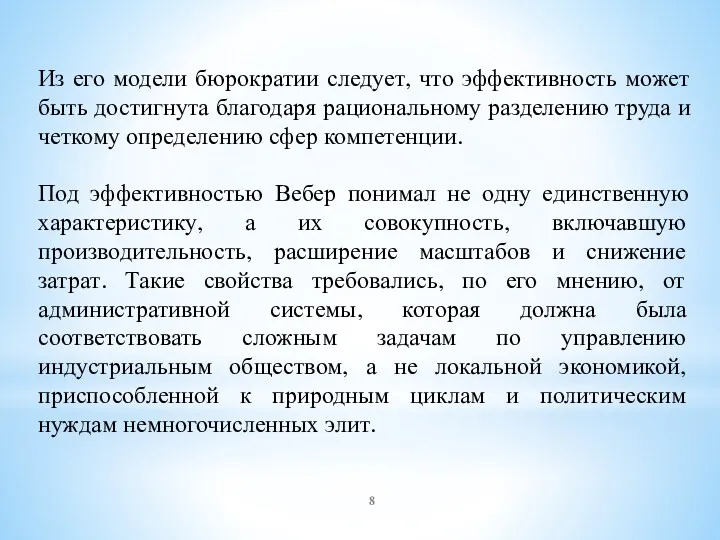 Из его модели бюрократии следует, что эффективность может быть достигнута благодаря рациональному разделению труда и четкому определению сфер компетенции.

Под эффективностью Вебер понимал не одну единственную характеристику, а их совокупность, включавшую производительность, расширение масштабов и снижение затрат. Такие свойства требовались, по его мнению, от административной системы, которая должна была соответствовать сложным задачам по управлению индустриальным обществом, а не локальной экономикой, приспособленной к природным циклам и политическим нуждам немногочисленных элит.

8